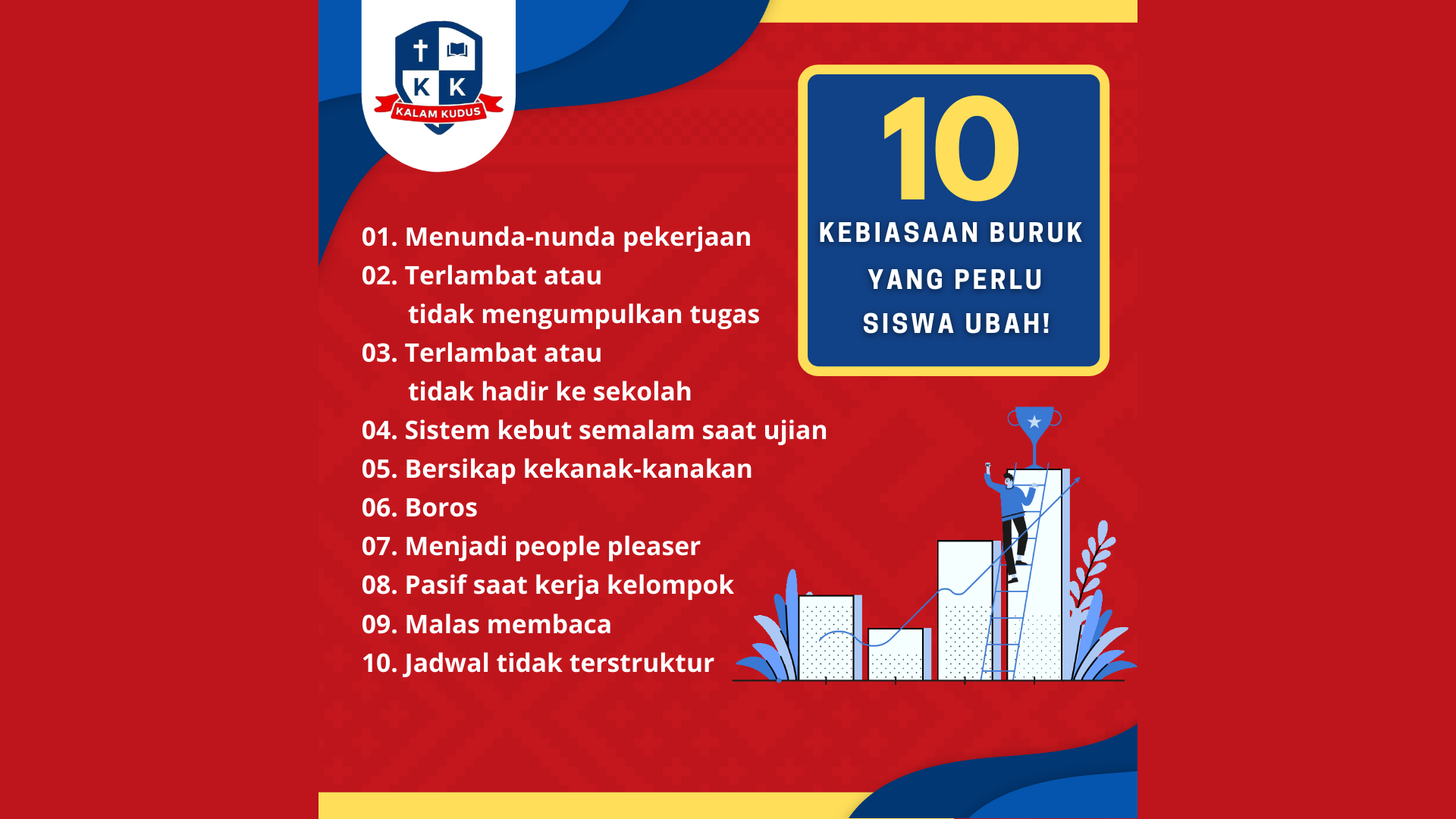 K K
KALAM KUDUS

10
KEBIASAAN BURUK
YANG PERLU
SISWA UBAH!

01. Menunda-nunda pekerjaan
02. Terlambat atau tidak mengumpulkan tugas
03. Terlambat atau tidak hadir ke sekolah
04. Sistem kebut semalam saat ujian
05. Bersikap kekanak-kanakan
06. Boros
07. Menjadi people pleaser
08. Pasif saat kerja kelompok
09. Malas membaca
10. Jadwal tidak terstruktur